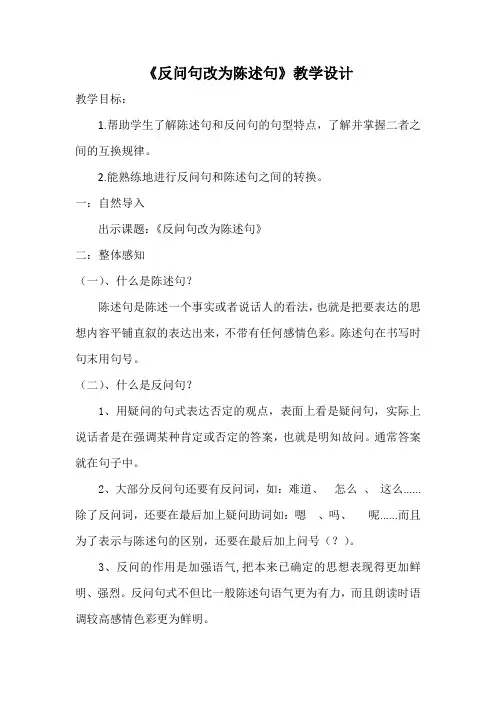 《反问句改为陈述句》教学设计

教学目标：

1.帮助学生了解陈述句和反问句的句型特点，了解并掌握二者之间的互换规律。

2.能熟练地进行反问句和陈述句之间的转换。

一：自然导入

出示课题：《反问句改为陈述句》

二：整体感知

（一）、什么是陈述句？

陈述句是陈述一个事实或者说话人的看法，也就是把要表达的思想内容平铺直叙的表达出来，不带有任何感情色彩。陈述句在书写时句末用句号。

（二）、什么是反问句？

1、用疑问的句式表达否定的观点，表面上看是疑问句，实际上说话者是在强调某种肯定或否定的答案，也就是明知故问。通常答案就在句子中。

2、大部分反问句还要有反问词，如：难道、 怎么 、 这么……除了反问词，还要在最后加上疑问助词如：嗯 、吗、 呢……而且为了表示与陈述句的区别，还要在最后加上问号（？）。

3、反问的作用是加强语气，把本来已确定的思想表现得更加鲜明、强烈。反问句式不但比一般陈述句语气更为有力，而且朗读时语调较高感情色彩更为鲜明。